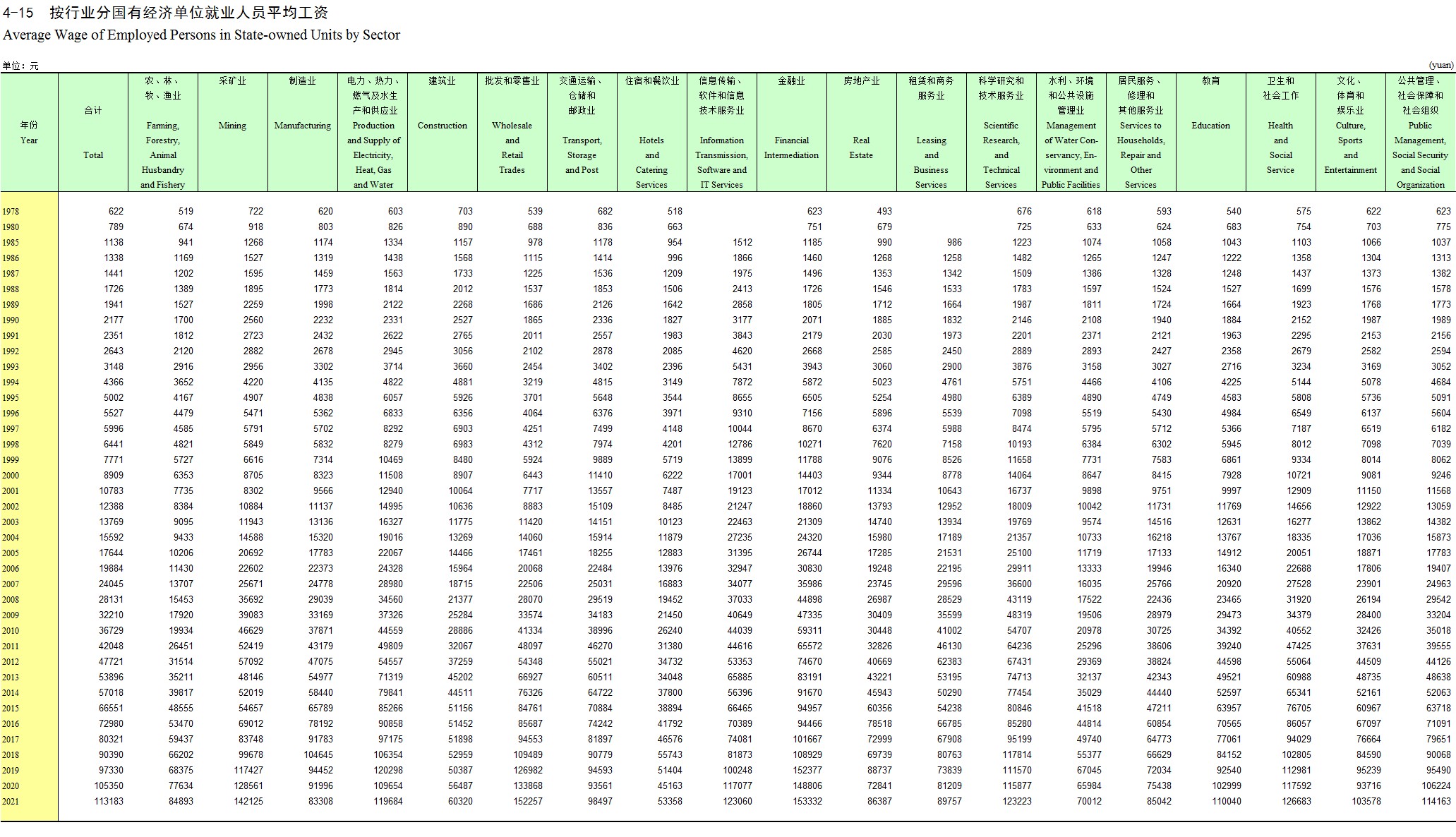 4-15 按行业分国有经济单位就业人员平均工资
Average Wage of Employed Persons in State-owned Units by Sector

单位：元 (yuan)

| 年份 Year | 合计 Total | 农、林、牧、渔业 Farming, Forestry, Animal Husbandry and Fishery | 采矿业 Mining | 制造业 Manufacturing | 电力、热力、燃气及水生产和供应业 Production and Supply of Electricity, Heat, Gas and Water | 建筑业 Construction | 批发和零售业 Wholesale and Retail Trades | 交通运输、仓储和邮政业 Transport, Storage and Post | 住宿和餐饮业 Hotels and Catering Services | 信息传输、软件和信息技术服务业 Information Transmission, Software and IT Services | 金融业 Financial Intermediation | 房地产业 Real Estate | 租赁和商务服务业 Leasing and Business Services | 科学研究和技术服务业 Scientific Research, and Technical Services | 水利、环境和公共设施管理业 Management of Water Conservancy, Environment and Public Facilities | 居民服务、修理和其他服务业 Services to Households, Repair and Other Services | 教育 Education | 卫生和社会工作 Health and Social Service | 文化、体育和娱乐业 Culture, Sports and Entertainment | 公共管理、社会保障和社会组织 Public Management, Social Security and Social Organization |
|---|---|---|---|---|---|---|---|---|---|---|---|---|---|---|---|---|---|---|---|---|
| 1978 | 622 | 519 | 722 | 620 | 603 | 703 | 539 | 682 | 518 | | 623 | 493 | | 676 | 618 | 593 | 540 | 575 | 622 | 623 |
| 1980 | 789 | 674 | 918 | 803 | 826 | 890 | 688 | 836 | 663 | | 751 | 679 | | 725 | 633 | 624 | 683 | 754 | 703 | 775 |
| 1985 | 1138 | 941 | 1268 | 1174 | 1334 | 1157 | 978 | 1178 | 954 | 1512 | 1185 | 990 | 986 | 1223 | 1074 | 1058 | 1043 | 1103 | 1066 | 1037 |
| 1986 | 1338 | 1169 | 1527 | 1319 | 1438 | 1568 | 1115 | 1414 | 996 | 1866 | 1460 | 1268 | 1258 | 1482 | 1265 | 1247 | 1222 | 1358 | 1304 | 1313 |
| 1987 | 1441 | 1202 | 1595 | 1459 | 1563 | 1733 | 1225 | 1536 | 1209 | 1975 | 1496 | 1353 | 1342 | 1509 | 1386 | 1328 | 1248 | 1437 | 1373 | 1382 |
| 1988 | 1726 | 1389 | 1895 | 1773 | 1814 | 2012 | 1537 | 1853 | 1506 | 2413 | 1726 | 1546 | 1533 | 1783 | 1597 | 1524 | 1527 | 1699 | 1576 | 1578 |
| 1989 | 1941 | 1527 | 2259 | 1998 | 2122 | 2268 | 1686 | 2126 | 1642 | 2858 | 1805 | 1712 | 1664 | 1987 | 1811 | 1724 | 1664 | 1923 | 1768 | 1773 |
| 1990 | 2177 | 1700 | 2560 | 2232 | 2331 | 2527 | 1865 | 2336 | 1827 | 3177 | 2071 | 1885 | 1832 | 2146 | 2108 | 1940 | 1884 | 2152 | 1987 | 1989 |
| 1991 | 2351 | 1812 | 2723 | 2432 | 2622 | 2765 | 2011 | 2557 | 1983 | 3843 | 2179 | 2030 | 1973 | 2201 | 2371 | 2121 | 1963 | 2295 | 2153 | 2156 |
| 1992 | 2643 | 2120 | 2882 | 2678 | 2945 | 3056 | 2102 | 2878 | 2085 | 4620 | 2668 | 2585 | 2450 | 2889 | 2893 | 2427 | 2358 | 2679 | 2582 | 2594 |
| 1993 | 3148 | 2916 | 2956 | 3302 | 3714 | 3660 | 2454 | 3402 | 2396 | 5431 | 3943 | 3060 | 2900 | 3876 | 3158 | 3027 | 2716 | 3234 | 3169 | 3052 |
| 1994 | 4366 | 3652 | 4220 | 4135 | 4822 | 4881 | 3219 | 4815 | 3149 | 7872 | 5872 | 5023 | 4761 | 5751 | 4466 | 4106 | 4225 | 5144 | 5078 | 4684 |
| 1995 | 5002 | 4167 | 4907 | 4838 | 6057 | 5926 | 3701 | 5648 | 3544 | 8655 | 6505 | 5254 | 4980 | 6389 | 4890 | 4749 | 4583 | 5808 | 5736 | 5091 |
| 1996 | 5527 | 4479 | 5471 | 5362 | 6833 | 6356 | 4064 | 6376 | 3971 | 9310 | 7156 | 5896 | 5539 | 7098 | 5519 | 5430 | 4984 | 6549 | 6137 | 5604 |
| 1997 | 5996 | 4585 | 5791 | 5702 | 8292 | 6903 | 4251 | 7499 | 4148 | 10044 | 8670 | 6374 | 5988 | 8474 | 5795 | 5712 | 5366 | 7187 | 6519 | 6182 |
| 1998 | 6441 | 4821 | 5849 | 5832 | 8279 | 6983 | 4312 | 7974 | 4201 | 12786 | 10271 | 7620 | 7158 | 10193 | 6384 | 6302 | 5945 | 8012 | 7098 | 7039 |
| 1999 | 7771 | 5727 | 6616 | 7314 | 10469 | 8480 | 5924 | 9889 | 5719 | 13899 | 11788 | 9076 | 8526 | 11658 | 7731 | 7583 | 6861 | 9334 | 8014 | 8062 |
| 2000 | 8909 | 6353 | 8705 | 8323 | 11508 | 8907 | 6443 | 11410 | 6222 | 17001 | 14403 | 9344 | 8778 | 14064 | 8647 | 8415 | 7928 | 10721 | 9081 | 9246 |
| 2001 | 10783 | 7735 | 8302 | 9566 | 12940 | 10064 | 7717 | 13557 | 7487 | 19123 | 17012 | 11334 | 10643 | 16737 | 9898 | 9751 | 9997 | 12909 | 11150 | 11568 |
| 2002 | 12388 | 8384 | 10884 | 11137 | 14995 | 10636 | 8883 | 15109 | 8485 | 21247 | 18860 | 13793 | 12952 | 18009 | 10042 | 11731 | 11769 | 14656 | 12922 | 13059 |
| 2003 | 13769 | 9095 | 11943 | 13136 | 16327 | 11775 | 11420 | 14151 | 10123 | 22463 | 21309 | 14740 | 13934 | 19769 | 9574 | 14516 | 12631 | 16277 | 13862 | 14382 |
| 2004 | 15592 | 9433 | 14588 | 15320 | 19016 | 13269 | 14060 | 15914 | 11879 | 27235 | 24320 | 15980 | 17189 | 21357 | 10733 | 16218 | 13767 | 18335 | 17036 | 15873 |
| 2005 | 17644 | 10206 | 20692 | 17783 | 22067 | 14466 | 17461 | 18255 | 12883 | 31395 | 26744 | 17285 | 21531 | 25100 | 11719 | 17133 | 14912 | 20051 | 18871 | 17783 |
| 2006 | 19884 | 11430 | 22602 | 22373 | 24328 | 15964 | 20068 | 22484 | 13976 | 32947 | 30830 | 19248 | 22195 | 29911 | 13333 | 19946 | 16340 | 22688 | 17806 | 19407 |
| 2007 | 24045 | 13707 | 25671 | 24778 | 28980 | 18715 | 22506 | 25031 | 16883 | 34077 | 35986 | 23745 | 29596 | 36600 | 16035 | 25766 | 20920 | 27528 | 23901 | 24963 |
| 2008 | 28131 | 15453 | 35692 | 29039 | 34560 | 21377 | 28070 | 29519 | 19452 | 37033 | 44898 | 26987 | 28529 | 43119 | 17522 | 22436 | 23465 | 31920 | 26194 | 29542 |
| 2009 | 32210 | 17920 | 39083 | 33169 | 37326 | 25284 | 33574 | 34183 | 21450 | 40649 | 47335 | 30409 | 35599 | 48319 | 19506 | 28979 | 29473 | 34379 | 28400 | 33204 |
| 2010 | 36729 | 19934 | 46629 | 37871 | 44559 | 28886 | 41334 | 38996 | 26240 | 44039 | 59311 | 30448 | 41002 | 54707 | 20978 | 30725 | 34392 | 40552 | 32426 | 35018 |
| 2011 | 42048 | 26451 | 52419 | 43179 | 49809 | 32067 | 48097 | 46270 | 31380 | 44616 | 65572 | 32826 | 46130 | 64236 | 25296 | 38606 | 39240 | 47425 | 37631 | 39555 |
| 2012 | 47721 | 31514 | 57092 | 47075 | 54557 | 37259 | 54348 | 55021 | 34732 | 53353 | 74670 | 40669 | 62383 | 67431 | 29369 | 38824 | 44598 | 55064 | 44509 | 44126 |
| 2013 | 53896 | 35211 | 48146 | 54977 | 71319 | 45202 | 66927 | 60511 | 34048 | 65885 | 83191 | 43221 | 53195 | 74713 | 32137 | 42343 | 49521 | 60988 | 48735 | 48638 |
| 2014 | 57018 | 39817 | 52019 | 58440 | 79841 | 44511 | 76326 | 64722 | 37800 | 56396 | 91670 | 45943 | 50290 | 77454 | 35029 | 44440 | 52597 | 65341 | 52161 | 52063 |
| 2015 | 66551 | 48555 | 54657 | 65789 | 85266 | 51156 | 84761 | 70884 | 38894 | 66465 | 94957 | 60356 | 54238 | 80846 | 41518 | 47211 | 63957 | 76705 | 60967 | 63718 |
| 2016 | 72980 | 53470 | 69012 | 78192 | 90858 | 51452 | 85687 | 74242 | 41792 | 70389 | 94466 | 78518 | 66785 | 85280 | 44814 | 60854 | 70565 | 86057 | 67097 | 71091 |
| 2017 | 80321 | 59437 | 83748 | 91783 | 97175 | 51898 | 94553 | 81897 | 46576 | 74081 | 101667 | 72999 | 67908 | 95199 | 49740 | 64773 | 77061 | 94029 | 76664 | 79651 |
| 2018 | 90390 | 66202 | 99678 | 104645 | 106354 | 52959 | 109489 | 90779 | 55743 | 81873 | 108929 | 69739 | 80763 | 117814 | 55377 | 66629 | 84152 | 102805 | 84590 | 90068 |
| 2019 | 97330 | 68375 | 117427 | 94452 | 120298 | 50387 | 126982 | 94593 | 51404 | 100248 | 152377 | 88737 | 73839 | 111570 | 67045 | 72034 | 92540 | 112981 | 95239 | 95490 |
| 2020 | 105350 | 77634 | 128561 | 91996 | 109654 | 56487 | 133868 | 93561 | 45163 | 117077 | 148806 | 72841 | 81209 | 115877 | 65984 | 75438 | 102999 | 117592 | 93716 | 106224 |
| 2021 | 113183 | 84893 | 142125 | 83308 | 119684 | 60320 | 152257 | 98497 | 53358 | 123060 | 153332 | 86387 | 89757 | 123223 | 70012 | 85042 | 110040 | 126683 | 103578 | 114163 |